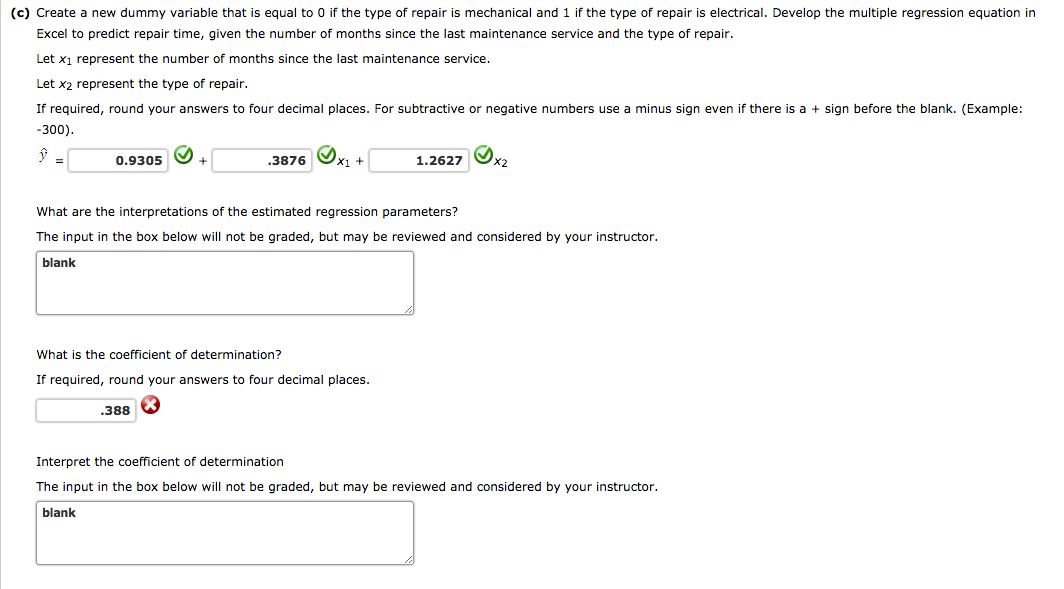 (c) Create a new dummy variable that is equal to 0 if the type of repair is mechanical and 1 if the type of repair is electrical. Develop the multiple regression equation in Excel to predict repair time, given the number of months since the last maintenance service and the type of repair.

Let $x_1$ represent the number of months since the last maintenance service.

Let $x_2$ represent the type of repair.

If required, round your answers to four decimal places. For subtractive or negative numbers use a minus sign even if there is a + sign before the blank. (Example: -300).

$\hat{y}$ = 0.9305 + .3876 $x_1$ + 1.2627 $x_2$

What are the interpretations of the estimated regression parameters?

The input in the box below will not be graded, but may be reviewed and considered by your instructor.

blank

What is the coefficient of determination?

If required, round your answers to four decimal places.

.388

Interpret the coefficient of determination

The input in the box below will not be graded, but may be reviewed and considered by your instructor.

blank